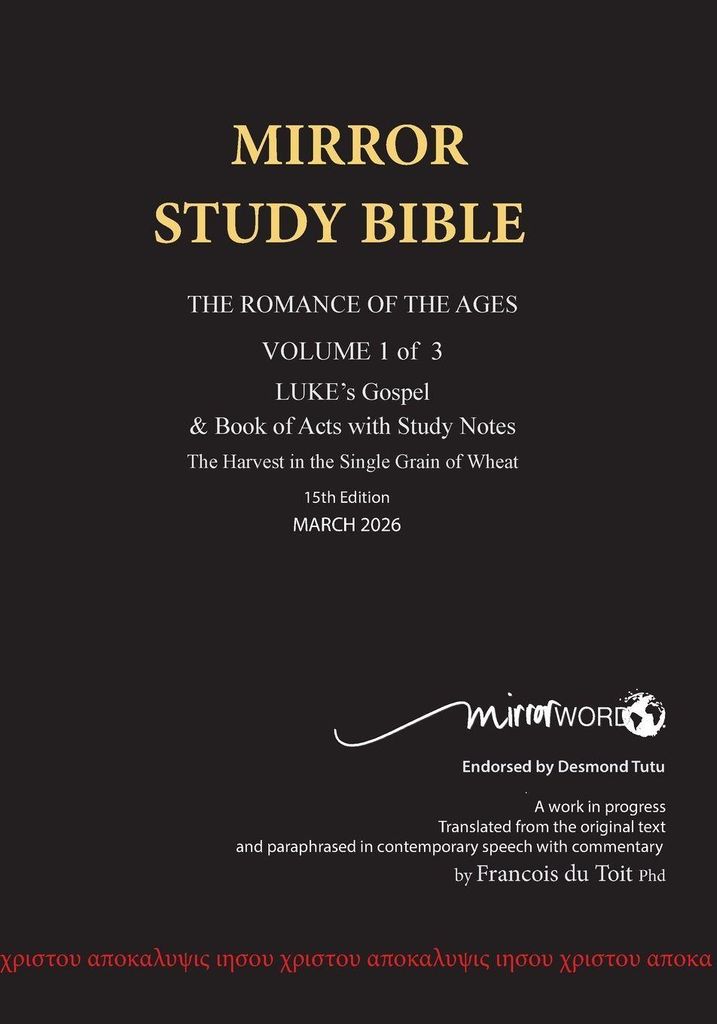 MIRROR
STUDY BIBLE

THE ROMANCE OF THE AGES

VOLUME 1 of 3

LUKE's Gospel
& Book of Acts with Study Notes

The Harvest in the Single Grain of Wheat

15th Edition

MARCH 2026

mirrorWORD

Endorsed by Desmond Tutu

A work in progress
Translated from the original text
and paraphrased in contemporary speech with commentary
by Francois du Toit Phd

χριστου αποκαλυψις ιησου χριστου αποκαλυψις ιησου χριστου αποκα